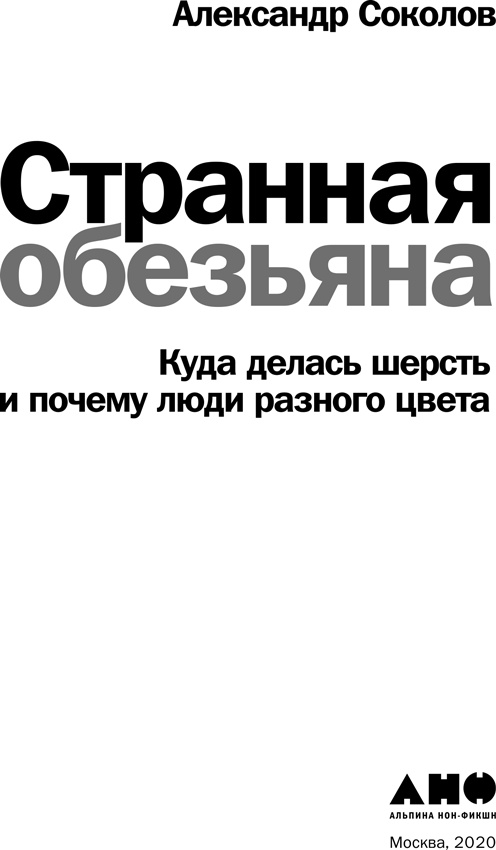 Александр Соколов

Странная обезьяна

Куда делась шерсть и почему люди разного цвета

АНФ
АЛЬПИНА НОН-ФИКШН

Москва, 2020